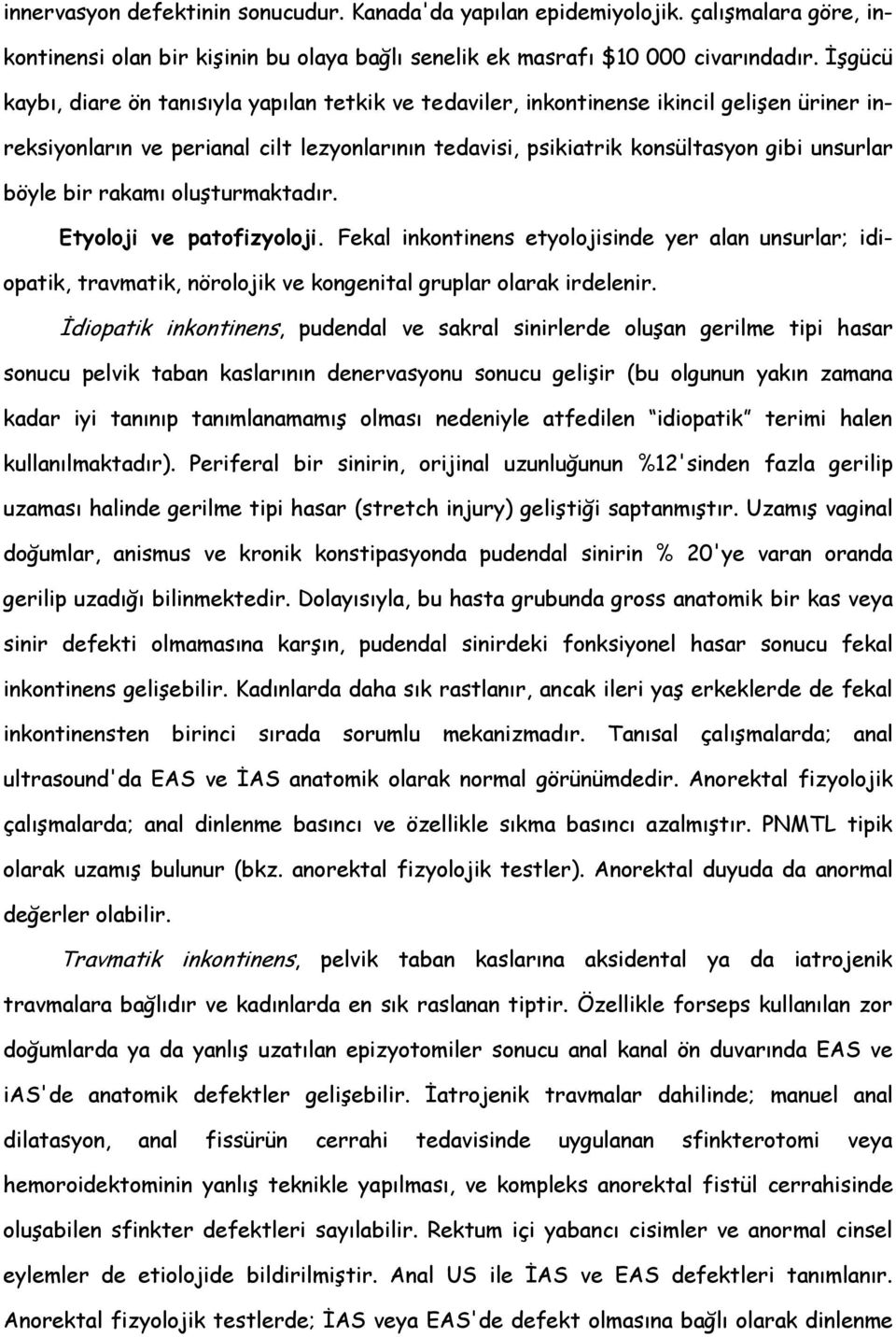 innervasyon defektinin sonucudur. Kanada'da yapılan epidemiyolojik. çalışmalara göre, inkontinensi olan bir kişinin bu olaya bağlı senelik ek masrafı $10 000 civarındadır. İşgücü kaybı, diare ön tanısıyla yapılan tetkik ve tedaviler, inkontinense ikincil gelişen üriner inreksiyonların ve perianal cilt lezyonlarının tedavisi, psikiatrik konsültasyon gibi unsurlar böyle bir rakamı oluşturmaktadır.

Etyoloji ve patofizyoloji. Fekal inkontinens etyolojisinde yer alan unsurlar; idiopatik, travmatik, nörolojik ve kongenital gruplar olarak irdelenir.

İdiopatik inkontinens, pudendal ve sakral sinirlerde oluşan gerilme tipi hasar sonucu pelvik taban kaslarının denervasyonu sonucu gelişir (bu olgunun yakın zamana kadar iyi tanınıp tanımlanamamış olması nedeniyle atfedilen "idiopatik" terimi halen kullanılmaktadır). Periferal bir sinirin, orijinal uzunluğunun %12'sinden fazla gerilip uzaması halinde gerilme tipi hasar (stretch injury) geliştiği saptanmıştır. Uzamış vaginal doğumlar, anismus ve kronik konstipasyonda pudendal sinirin % 20'ye varan oranda gerilip uzadığı bilinmektedir. Dolayısıyla, bu hasta grubunda gross anatomik bir kas veya sinir defekti olmamasına karşın, pudendal sinirdeki fonksiyonel hasar sonucu fekal inkontinens gelişebilir. Kadınlarda daha sık rastlanır, ancak ileri yaş erkeklerde de fekal inkontinensten birinci sırada sorumlu mekanizmadır. Tanısal çalışmalarda; anal ultrasound'da EAS ve İAS anatomik olarak normal görünümdedir. Anorektal fizyolojik çalışmalarda; anal dinlenme basıncı ve özellikle sıkma basıncı azalmıştır. PNMTL tipik olarak uzamış bulunur (bkz. anorektal fizyolojik testler). Anorektal duyuda da anormal değerler olabilir.

Travmatik inkontinens, pelvik taban kaslarına aksidental ya da iatrojenik travmalara bağlıdır ve kadınlarda en sık raslanan tiptir. Özellikle forseps kullanılan zor doğumlarda ya da yanlış uzatılan epizyotomiler sonucu anal kanal ön duvarında EAS ve iAS'de anatomik defektler gelişebilir. İatrojenik travmalar dahilinde; manuel anal dilatasyon, anal fissürün cerrahi tedavisinde uygulanan sfinkterotomi veya hemoroidektominin yanlış teknikle yapılması, ve kompleks anorektal fistül cerrahisinde oluşabilen sfinkter defektleri sayılabilir. Rektum içi yabancı cisimler ve anormal cinsel eylemler de etiolojide bildirilmiştir. Anal US ile İAS ve EAS defektleri tanımlanır. Anorektal fizyolojik testlerde; İAS veya EAS'de defekt olmasına bağlı olarak dinlenme